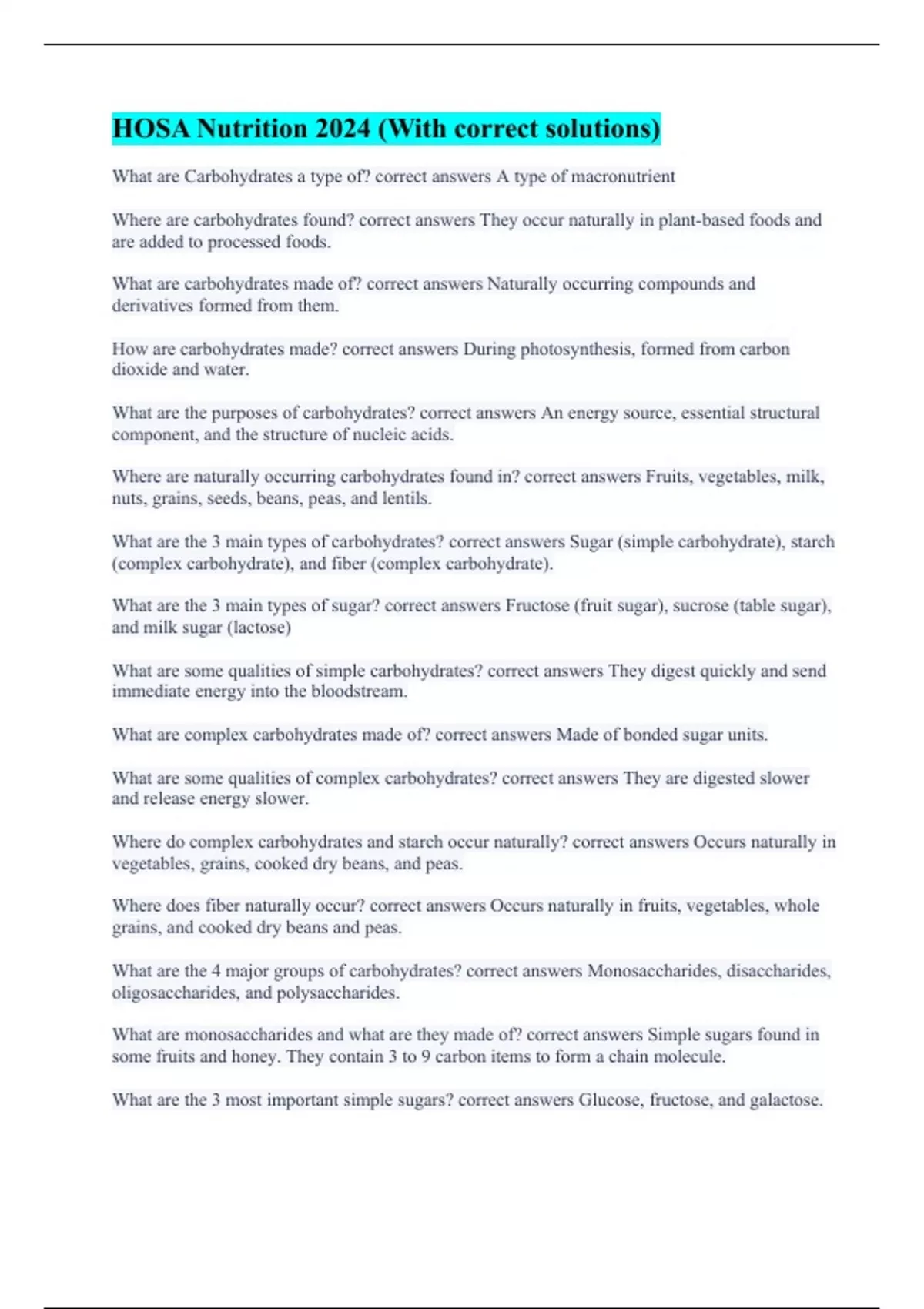 HOSA Nutrition 2024 (With correct solutions)

What are Carbohydrates a type of? correct answers A type of macronutrient

Where are carbohydrates found? correct answers They occur naturally in plant-based foods and are added to processed foods.

What are carbohydrates made of? correct answers Naturally occurring compounds and derivatives formed from them.

How are carbohydrates made? correct answers During photosynthesis, formed from carbon dioxide and water.

What are the purposes of carbohydrates? correct answers An energy source, essential structural component, and the structure of nucleic acids.

Where are naturally occurring carbohydrates found in? correct answers Fruits, vegetables, milk, nuts, grains, seeds, beans, peas, and lentils.

What are the 3 main types of carbohydrates? correct answers Sugar (simple carbohydrate), starch (complex carbohydrate), and fiber (complex carbohydrate).

What are the 3 main types of sugar? correct answers Fructose (fruit sugar), sucrose (table sugar), and milk sugar (lactose)

What are some qualities of simple carbohydrates? correct answers They digest quickly and send immediate energy into the bloodstream.

What are complex carbohydrates made of? correct answers Made of bonded sugar units.

What are some qualities of complex carbohydrates? correct answers They are digested slower and release energy slower.

Where do complex carbohydrates and starch occur naturally? correct answers Occurs naturally in vegetables, grains, cooked dry beans, and peas.

Where does fiber naturally occur? correct answers Occurs naturally in fruits, vegetables, whole grains, and cooked dry beans and peas.

What are the 4 major groups of carbohydrates? correct answers Monosaccharides, disaccharides, oligosaccharides, and polysaccharides.

What are monosaccharides and what are they made of? correct answers Simple sugars found in some fruits and honey. They contain 3 to 9 carbon items to form a chain molecule.

What are the 3 most important simple sugars? correct answers Glucose, fructose, and galactose.